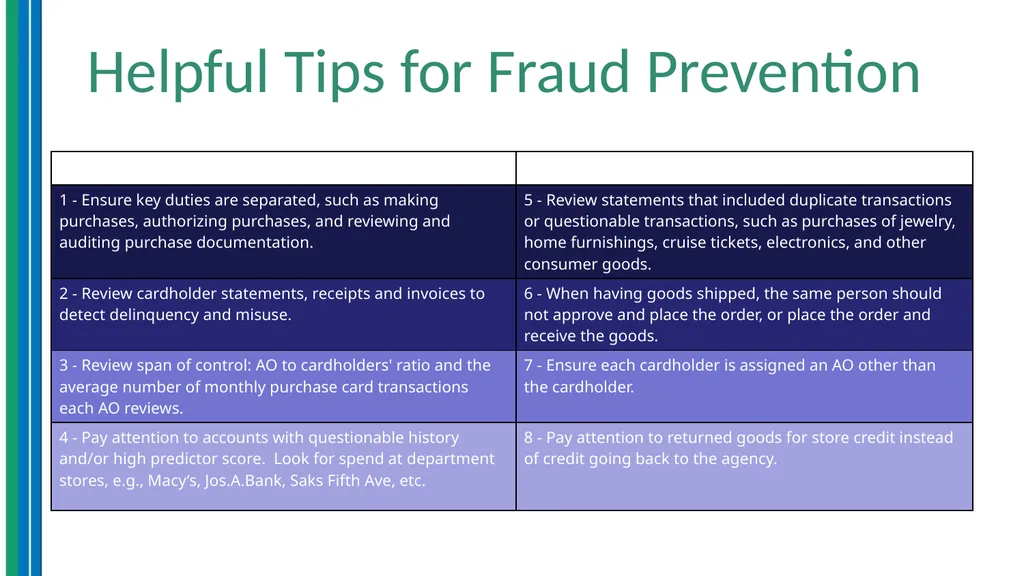 Helpful Tips for Fraud Prevention

| | |
|---|---|
| 1 - Ensure key duties are separated, such as making purchases, authorizing purchases, and reviewing and auditing purchase documentation. | 5 - Review statements that included duplicate transactions or questionable transactions, such as purchases of jewelry, home furnishings, cruise tickets, electronics, and other consumer goods. |
| 2 - Review cardholder statements, receipts and invoices to detect delinquency and misuse. | 6 - When having goods shipped, the same person should not approve and place the order, or place the order and receive the goods. |
| 3 - Review span of control: AO to cardholders' ratio and the average number of monthly purchase card transactions each AO reviews. | 7 - Ensure each cardholder is assigned an AO other than the cardholder. |
| 4 - Pay attention to accounts with questionable history and/or high predictor score. Look for spend at department stores, e.g., Macy's, Jos.A.Bank, Saks Fifth Ave, etc. | 8 - Pay attention to returned goods for store credit instead of credit going back to the agency. |